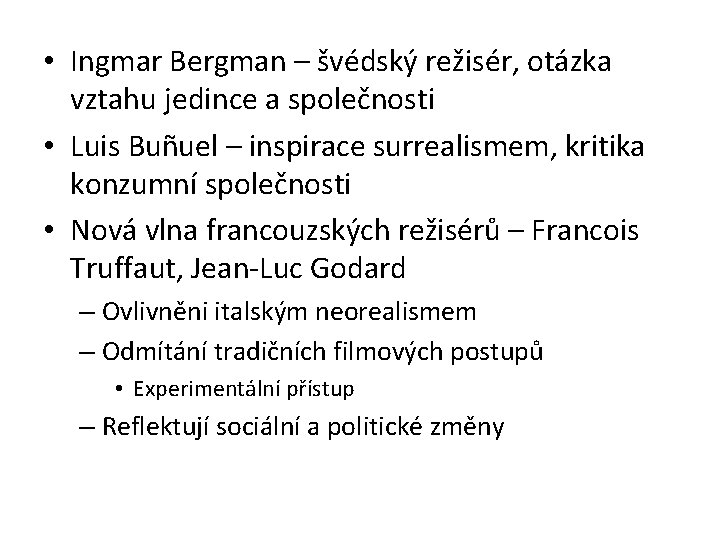 • Ingmar Bergman – švédský režisér, otázka vztahu jedince a společnosti
• Luis Buñuel – inspirace surrealismem, kritika konzumní společnosti
• Nová vlna francouzských režisérů – Francois Truffaut, Jean-Luc Godard
– Ovlivněni italským neorealismem
– Odmítání tradičních filmových postupů
• Experimentální přístup
– Reflektují sociální a politické změny